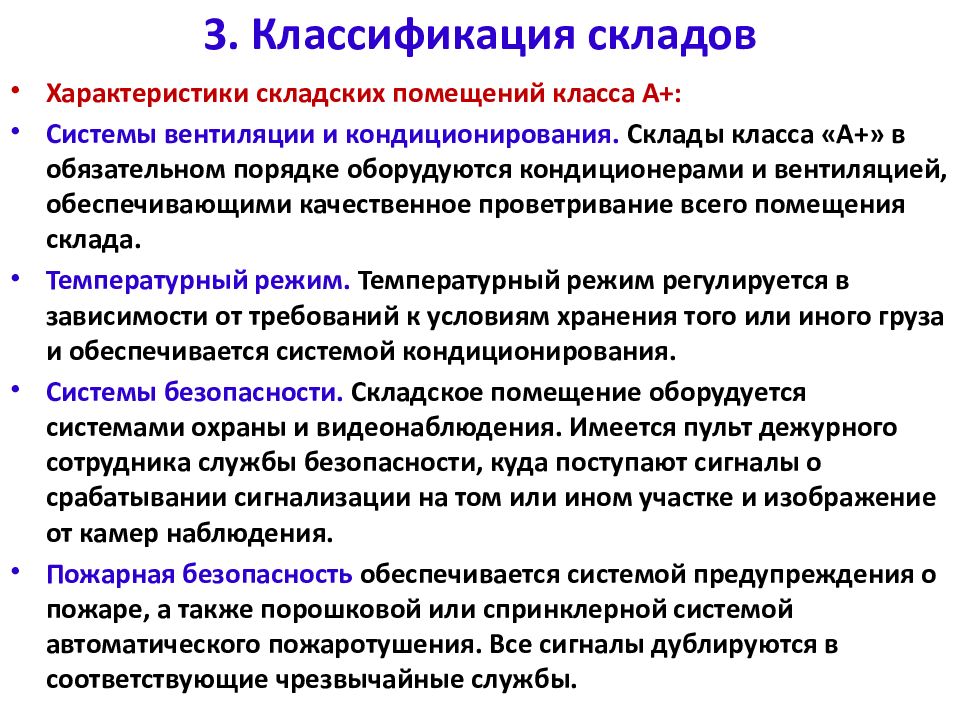 3. Классификация складов

• Характеристики складских помещений класса А+:

• Системы вентиляции и кондиционирования. Склады класса «А+» в обязательном порядке оборудуются кондиционерами и вентиляцией, обеспечивающими качественное проветривание всего помещения склада.

• Температурный режим. Температурный режим регулируется в зависимости от требований к условиям хранения того или иного груза и обеспечивается системой кондиционирования.

• Системы безопасности. Складское помещение оборудуется системами охраны и видеонаблюдения. Имеется пульт дежурного сотрудника службы безопасности, куда поступают сигналы о срабатывании сигнализации на том или ином участке и изображение от камер наблюдения.

• Пожарная безопасность обеспечивается системой предупреждения о пожаре, а также порошковой или спринклерной системой автоматического пожаротушения. Все сигналы дублируются в соответствующие чрезвычайные службы.